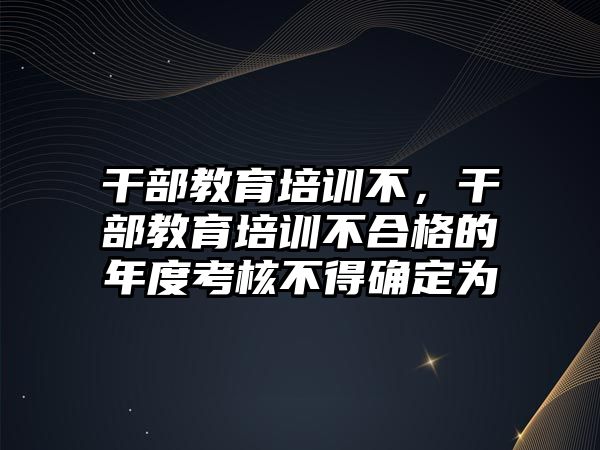 干部教育培训不，干部教育培训不合格的年度考核不得确定为